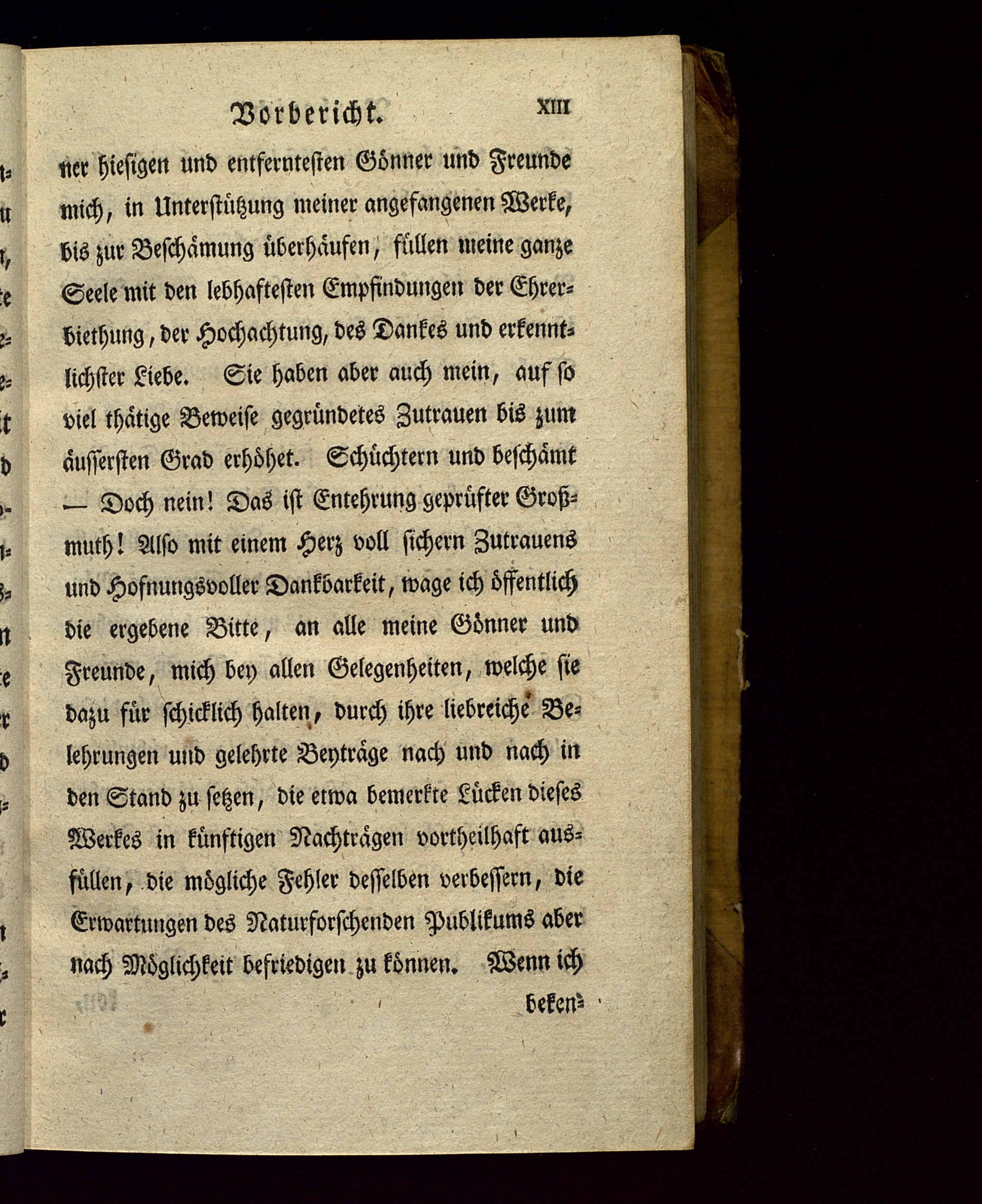 Vorbericht. XIII

ner hiesigen und entferntesten Gönner und Freunde mich, in Unterstützung meiner angefangenen Werke, bis zur Beschämung überhäufen, füllen meine ganze Seele mit den lebhaftesten Empfindungen der Ehrerbiethung, der Hochachtung, des Dankes und erkenntlichster Liebe. Sie haben aber auch mein, auf so viel thätige Beweise gegründetes Zutrauen bis zum äussersten Grad erhöhet. Schüchtern und beschämt — Doch nein! Das ist Entehrung geprüfter Großmuth! Also mit einem Herz voll sichern Zutrauens und Hofnungsvoller Dankbarkeit, wage ich öffentlich die ergebene Bitte, an alle meine Gönner und Freunde, mich bey allen Gelegenheiten, welche sie dazu für schicklich halten, durch ihre liebreiche Belehrungen und gelehrte Beyträge nach und nach in den Stand zu setzen, die etwa bemerkte Lücken dieses Werkes in künftigen Nachträgen vortheilhaft ausfüllen, die mögliche Fehler desselben verbessern, die Erwartungen des Naturforschenden Publikums aber nach Möglichkeit befriedigen zu können. Wenn ich

beken=